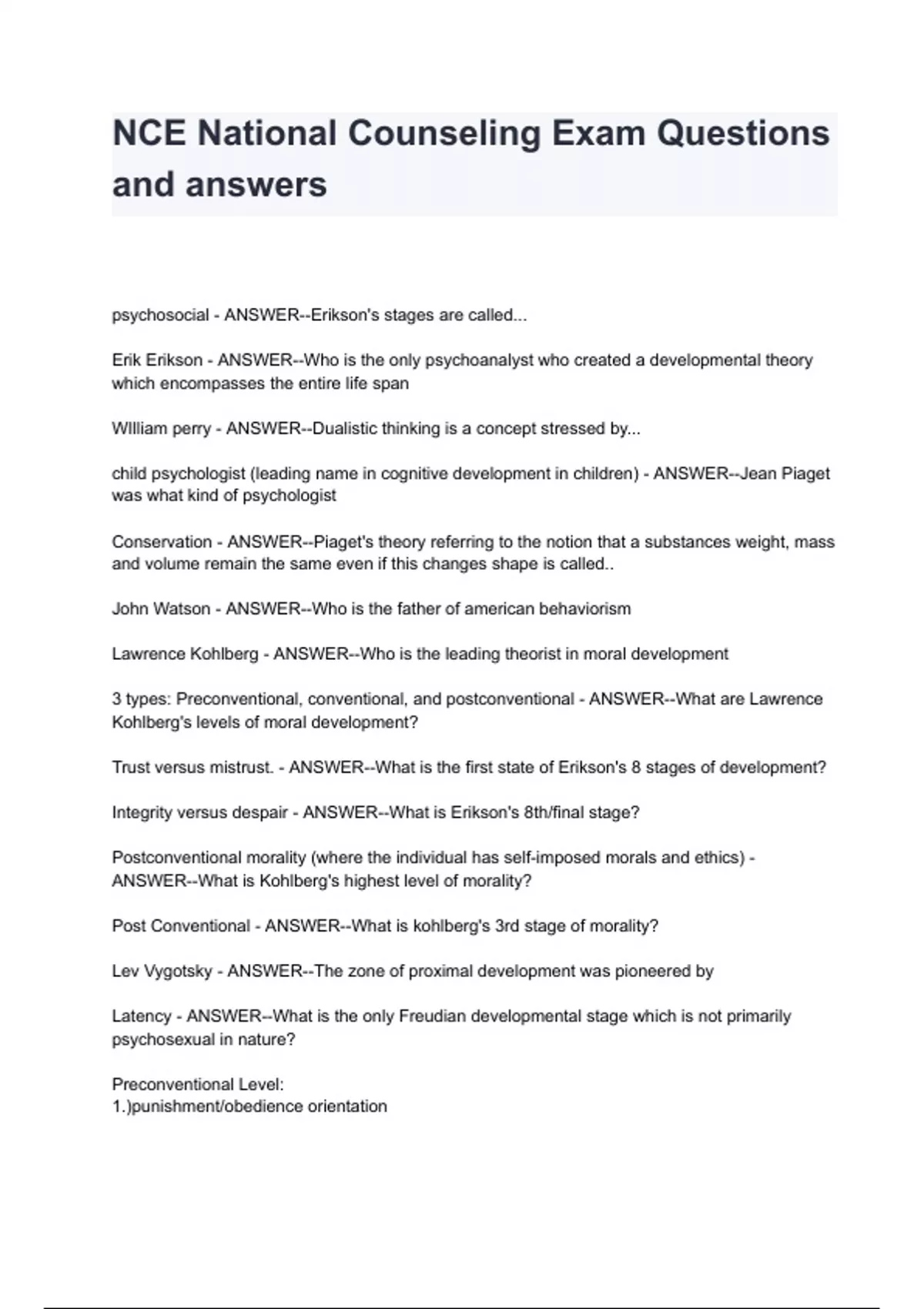 NCE National Counseling Exam Questions and answers

psychosocial - ANSWER--Erikson's stages are called...

Erik Erikson - ANSWER--Who is the only psychoanalyst who created a developmental theory which encompasses the entire life span

WIlliam perry - ANSWER--Dualistic thinking is a concept stressed by...

child psychologist (leading name in cognitive development in children) - ANSWER--Jean Piaget was what kind of psychologist

Conservation - ANSWER--Piaget's theory referring to the notion that a substances weight, mass and volume remain the same even if this changes shape is called..

John Watson - ANSWER--Who is the father of american behaviorism

Lawrence Kohlberg - ANSWER--Who is the leading theorist in moral development

3 types: Preconventional, conventional, and postconventional - ANSWER--What are Lawrence Kohlberg's levels of moral development?

Trust versus mistrust. - ANSWER--What is the first state of Erikson's 8 stages of development?

Integrity versus despair - ANSWER--What is Erikson's 8th/final stage?

Postconventional morality (where the individual has self-imposed morals and ethics) - ANSWER--What is Kohlberg's highest level of morality?

Post Conventional - ANSWER--What is kohlberg's 3rd stage of morality?

Lev Vygotsky - ANSWER--The zone of proximal development was pioneered by

Latency - ANSWER--What is the only Freudian developmental stage which is not primarily psychosexual in nature?

Preconventional Level:
1.)punishment/obedience orientation